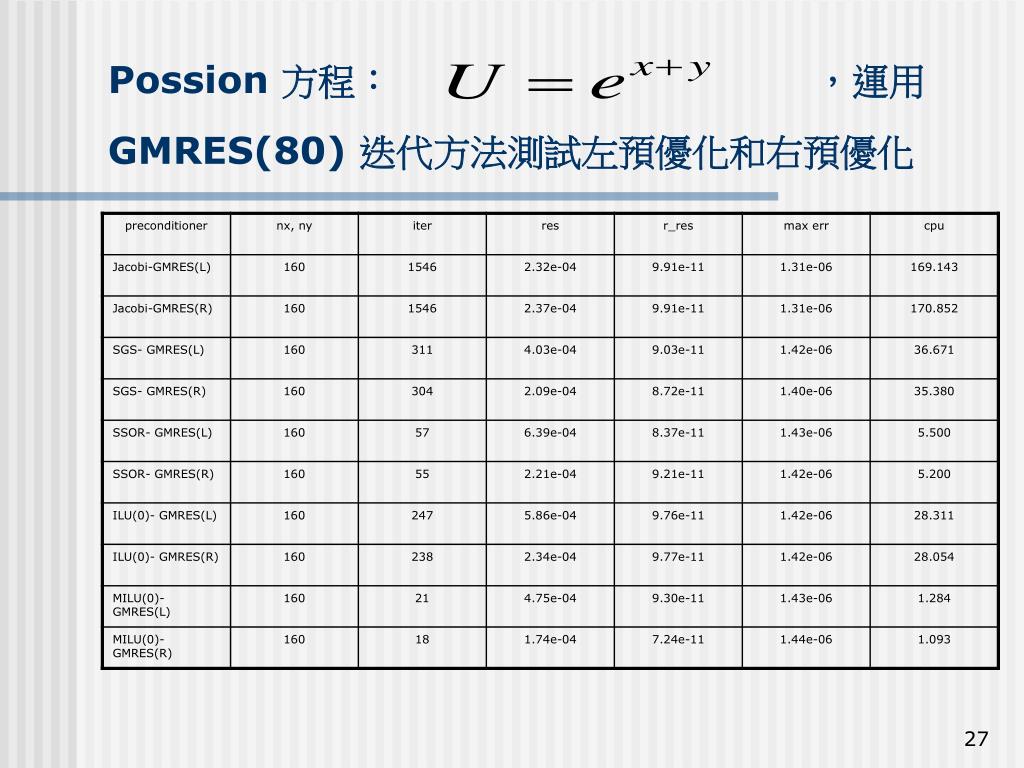 Possion 方程： $U = e^{x+y}$ ，運用 GMRES(80) 迭代方法測試左預優化和右預優化

| preconditioner | nx, ny | iter | res | r_res | max err | cpu |
|---|---|---|---|---|---|---|
| Jacobi-GMRES(L) | 160 | 1546 | 2.32e-04 | 9.91e-11 | 1.31e-06 | 169.143 |
| Jacobi-GMRES(R) | 160 | 1546 | 2.37e-04 | 9.91e-11 | 1.31e-06 | 170.852 |
| SGS- GMRES(L) | 160 | 311 | 4.03e-04 | 9.03e-11 | 1.42e-06 | 36.671 |
| SGS- GMRES(R) | 160 | 304 | 2.09e-04 | 8.72e-11 | 1.40e-06 | 35.380 |
| SSOR- GMRES(L) | 160 | 57 | 6.39e-04 | 8.37e-11 | 1.43e-06 | 5.500 |
| SSOR- GMRES(R) | 160 | 55 | 2.21e-04 | 9.21e-11 | 1.42e-06 | 5.200 |
| ILU(0)- GMRES(L) | 160 | 247 | 5.86e-04 | 9.76e-11 | 1.42e-06 | 28.311 |
| ILU(0)- GMRES(R) | 160 | 238 | 2.34e-04 | 9.77e-11 | 1.42e-06 | 28.054 |
| MILU(0)- GMRES(L) | 160 | 21 | 4.75e-04 | 9.30e-11 | 1.43e-06 | 1.284 |
| MILU(0)- GMRES(R) | 160 | 18 | 1.74e-04 | 7.24e-11 | 1.44e-06 | 1.093 |

27